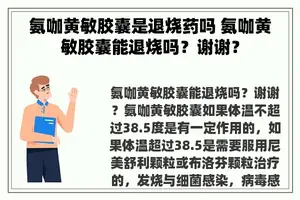 氨咖黄敏胶囊是退烧药吗 氨咖黄敏胶囊能退烧吗？谢谢？

氨咖黄敏胶囊能退烧吗？谢谢？氨咖黄敏胶囊如果体温不超过38.5度是有一定作用的，如果体温超过38.5是需要服用尼美舒利颗粒或布洛芬颗粒治疗的，发烧与细菌感染，病毒感